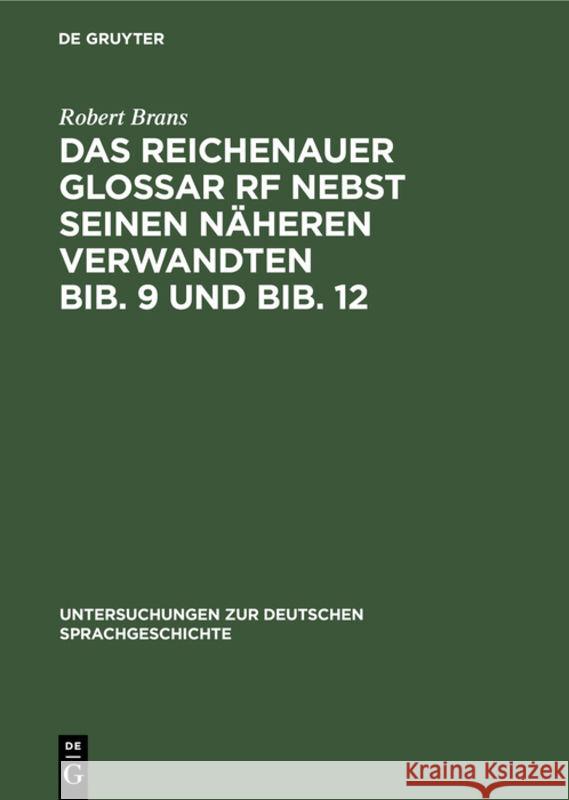 DE GRUYTER

Robert Brans

DAS REICHENAUER GLOSSAR RF NEBST SEINEN NÄHEREN VERWANDTEN BIB. 9 UND BIB. 12

UNTERSUCHUNGEN ZUR DEUTSCHEN SPRACHGESCHICHTE

DE G